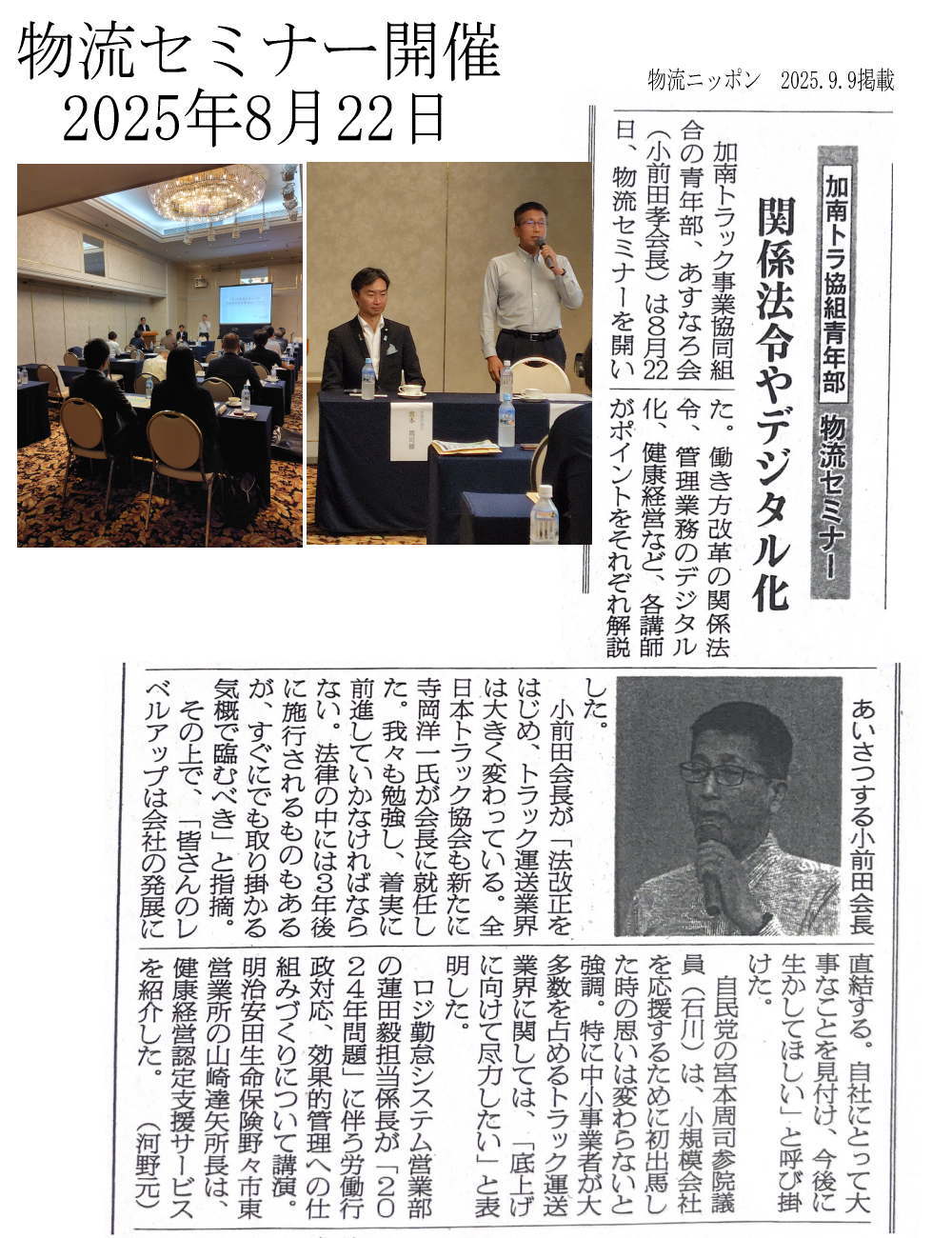 物流セミナー開催
2025年8月22日

物流ニッポン　2025.9.9掲載

加南トラ協組青年部　物流セミナー

関係法令やデジタル化

加南トラック事業協同組合の青年部、あすなろ会（小前田孝会長）は8月22日、物流セミナーを開いた。働き方改革の関係法令、管理業務のデジタル化、健康経営など、各講師がポイントをそれぞれ解説した。

あいさつする小前田会長

小前田会長が「法改正をはじめ、トラック運送業界は大きく変わっている。全日本トラック協会も新たに寺岡洋一氏が会長に就任した。我々も勉強し、着実に前進していかなければならない。法律の中には3年後に施行されるものもあるが、すぐにでも取り掛かる気概で臨むべき」と指摘。

その上で、「皆さんのレベルアップは会社の発展に直結する。自社にとって大事なことを見付け、今後に生かしてほしい」と呼び掛けた。

自民党の宮本周司参院議員（石川）は、小規模会社を応援するために初出馬した時の思いは変わらないと強調。特に中小事業者が大多数を占めるトラック運送業界に関しては、「底上げに向けて尽力したい」と表明した。

ロジ勤怠システム営業部の蓮田毅担当係長が「2024年問題」に伴う労働行政対応、効果的管理への仕組みづくりについて講演。明治安田生命保険野々市東営業所の山崎達矢所長は、健康経営認定支援サービスを紹介した。（河野元）